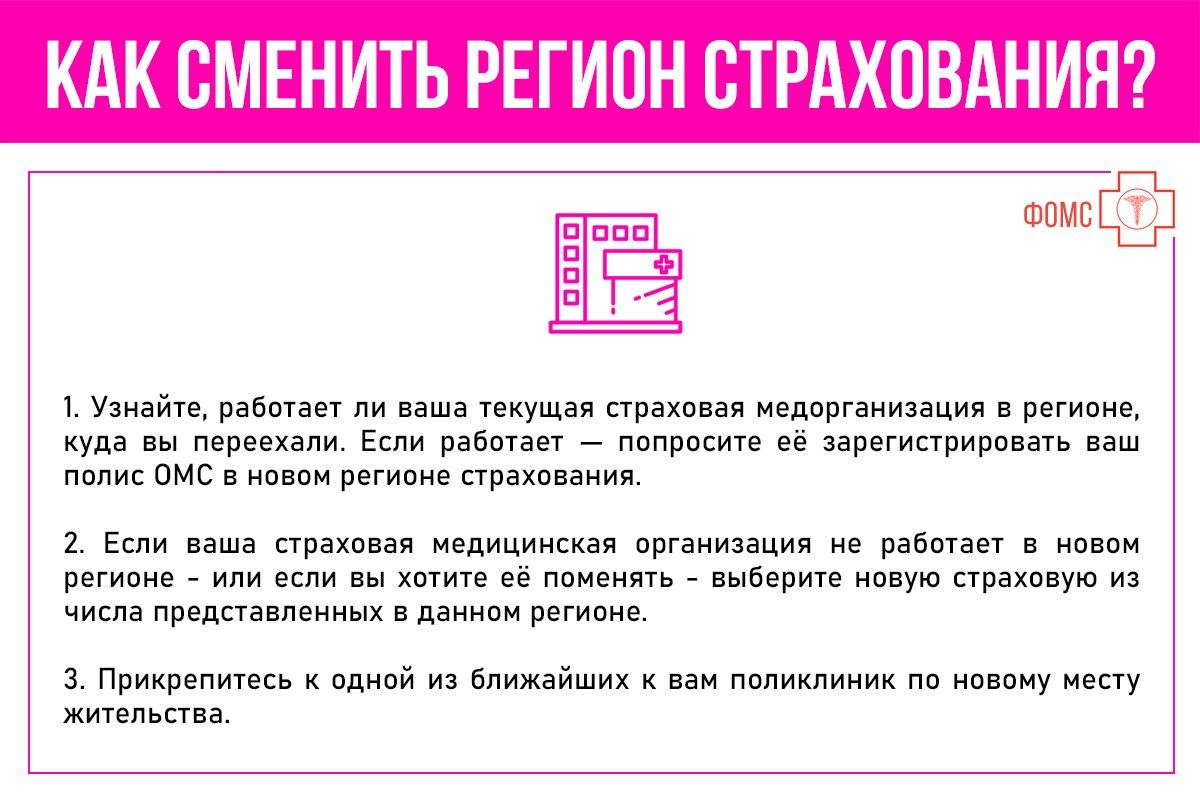 КАК СМЕНИТЬ РЕГИОН СТРАХОВАНИЯ?

ФОМС

1. Узнайте, работает ли ваша текущая страховая медорганизация в регионе, куда вы переехали. Если работает — попросите её зарегистрировать ваш полис ОМС в новом регионе страхования.

2. Если ваша страховая медицинская организация не работает в новом регионе - или если вы хотите её поменять - выберите новую страховую из числа представленных в данном регионе.

3. Прикрепитесь к одной из ближайших к вам поликлиник по новому месту жительства.